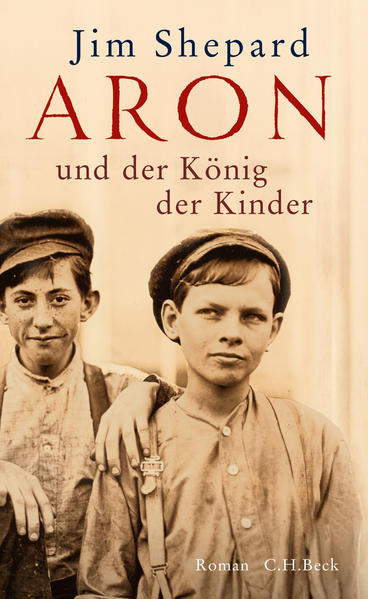 Jim Shepard

ARON

und der König der Kinder

Roman C.H.Beck